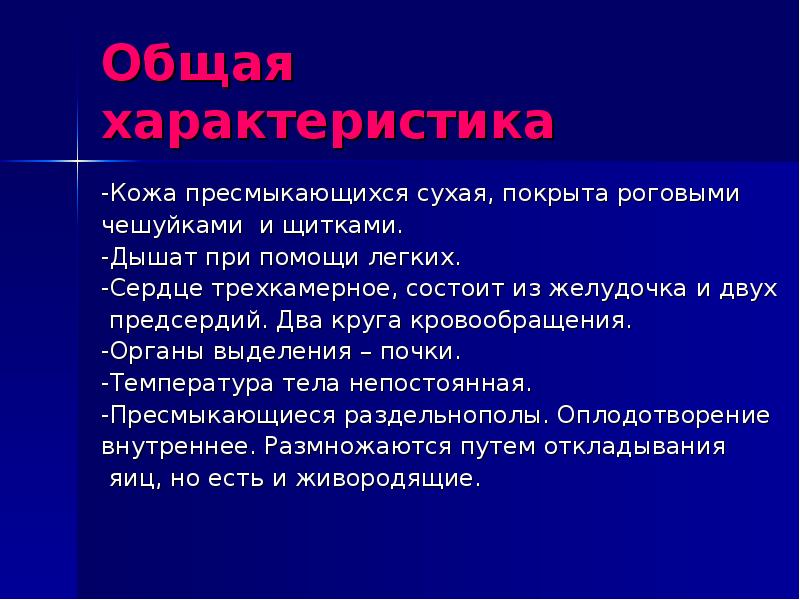 Общая характеристика

-Кожа пресмыкающихся сухая, покрыта роговыми чешуйками и щитками.
-Дышат при помощи легких.
-Сердце трехкамерное, состоит из желудочка и двух предсердий. Два круга кровообращения.
-Органы выделения – почки.
-Температура тела непостоянная.
-Пресмыкающиеся раздельнополы. Оплодотворение внутреннее. Размножаются путем откладывания яиц, но есть и живородящие.